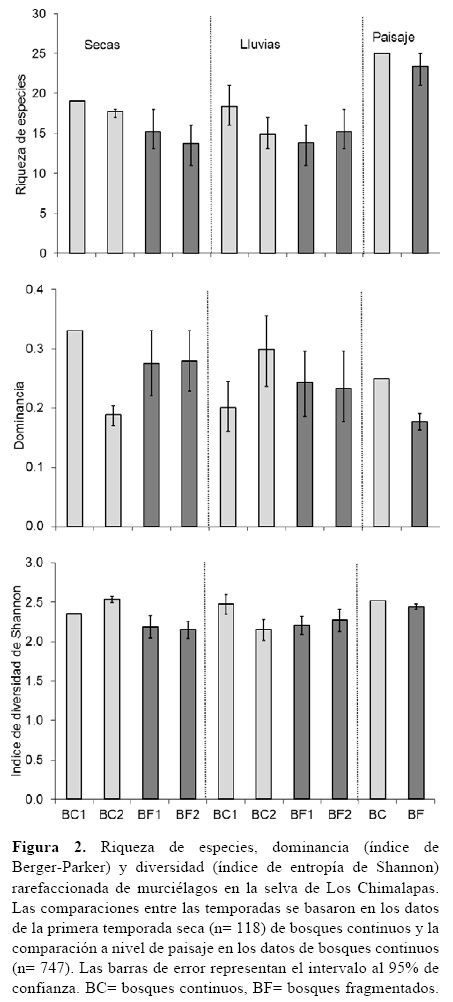 Riqueza de especies

30
25
20
15
10
5
0

Secas

Lluvias

Paisaje

Dominancia

0.4
0.3
0.2
0.1
0.0

Indice de diversidad de Shannon

3.0
2.5
2.0
1.5
1.0
0.5
0.0

BC1 BC2 BF1 BF2 BC1 BC2 BF1 BF2 BC BF

**Figura 2.** Riqueza de especies, dominancia (índice de Berger-Parker) y diversidad (índice de entropía de Shannon) rarefaccionada de murciélagos en la selva de Los Chimalapas. Las comparaciones entre las temporadas se basaron en los datos de la primera temporada seca (n= 118) de bosques continuos y la comparación a nivel de paisaje en los datos de bosques continuos (n= 747). Las barras de error representan el intervalo al 95% de confianza. BC= bosques continuos, BF= bosques fragmentados.